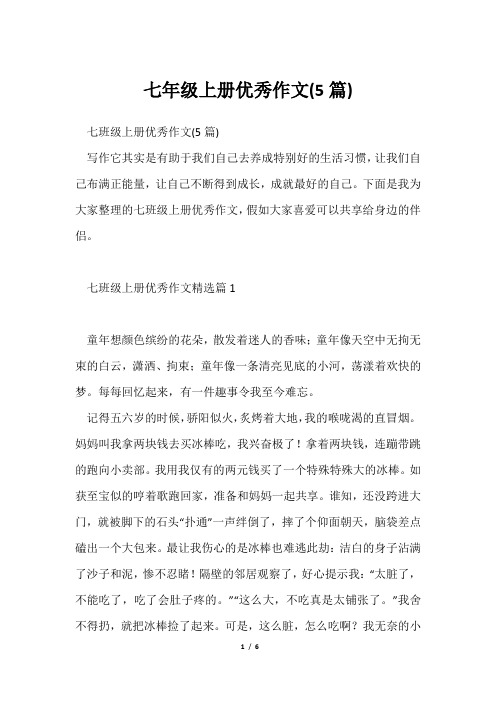 七年级上册优秀作文(5 篇)

七班级上册优秀作文(5 篇)

写作它其实是有助于我们自己去养成特别好的生活习惯，让我们自己布满正能量，让自己不断得到成长，成就最好的自己。下面是我为大家整理的七班级上册优秀作文，假如大家喜爱可以共享给身边的伴侣。

七班级上册优秀作文精选篇 1

童年想颜色缤纷的花朵，散发着迷人的香味；童年像天空中无拘无束的白云，潇洒、拘束；童年像一条清亮见底的小河，荡漾着欢快的梦。每每回忆起来，有一件趣事令我至今难忘。

记得五六岁的时候，骄阳似火，炙烤着大地，我的喉咙渴的直冒烟。妈妈叫我拿两块钱去买冰棒吃，我兴奋极了！拿着两块钱，连蹦带跳的跑向小卖部。我用我仅有的两元钱买了一个特殊特殊大的冰棒。如获至宝似的哼着歌跑回家，准备和妈妈一起共享。谁知，还没跨进大门，就被脚下的石头“扑通”一声绊倒了，摔了个仰面朝天，脑袋差点磕出一个大包来。最让我伤心的是冰棒也难逃此劫：洁白的身子沾满了沙子和泥，惨不忍睹！隔壁的邻居观察了，好心提示我：“太脏了，不能吃了，吃了会肚子疼的。”“这么大，不吃真是太铺张了。”我舍不得扔，就把冰棒捡了起来。可是，这么脏，怎么吃啊？我无奈的小

1 / 6